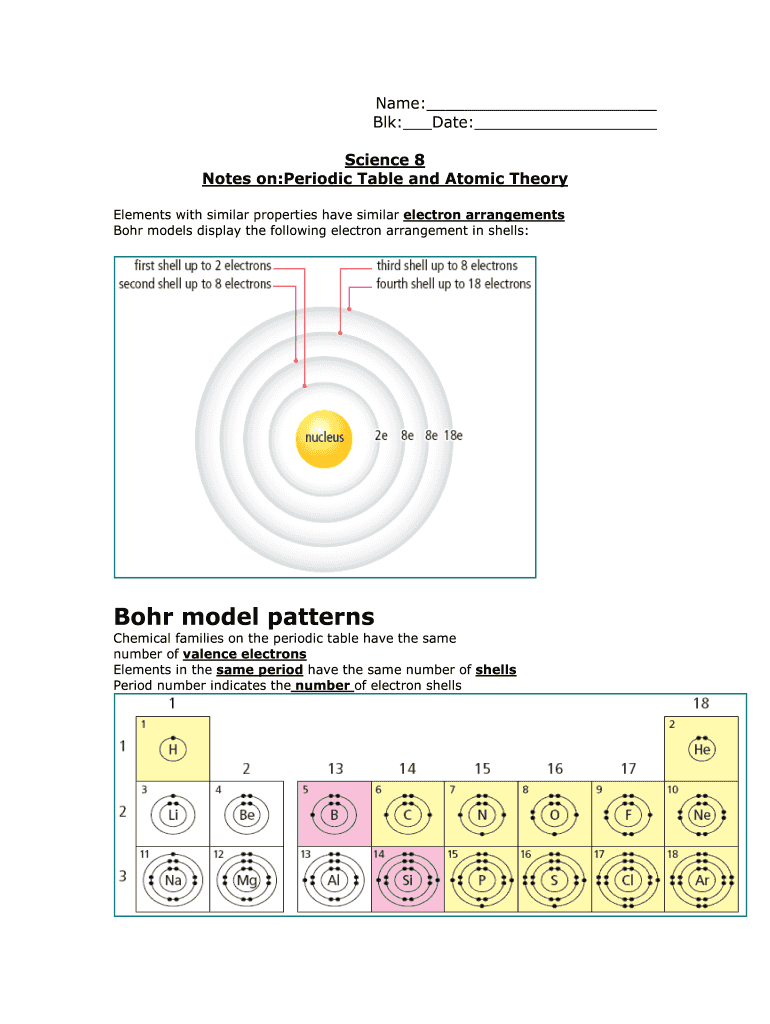 Name:____
Blk:____Date:____

Science 8
Notes on:Periodic Table and Atomic Theory

Elements with similar properties have similar electron arrangements
Bohr models display the following electron arrangement in shells:

first shell up to 2 electrons
second shell up to 8 electrons
third shell up to 8 electrons
fourth shell up to 18 electrons
nucleus
2e 8e 8e 18e

Bohr model patterns

Chemical families on the periodic table have the same number of valence electrons
Elements in the same period have the same number of shells
Period number indicates the number of electron shells

1
18
1
1
H
2
He
2
13
14
15
16
17
2
3
Li
4
Be
5
B
6
C
7
N
8
O
9
F
10
Ne
3
11
Na
12
Mg
13
Al
14
Si
15
P
16
S
17
Cl
18
Ar